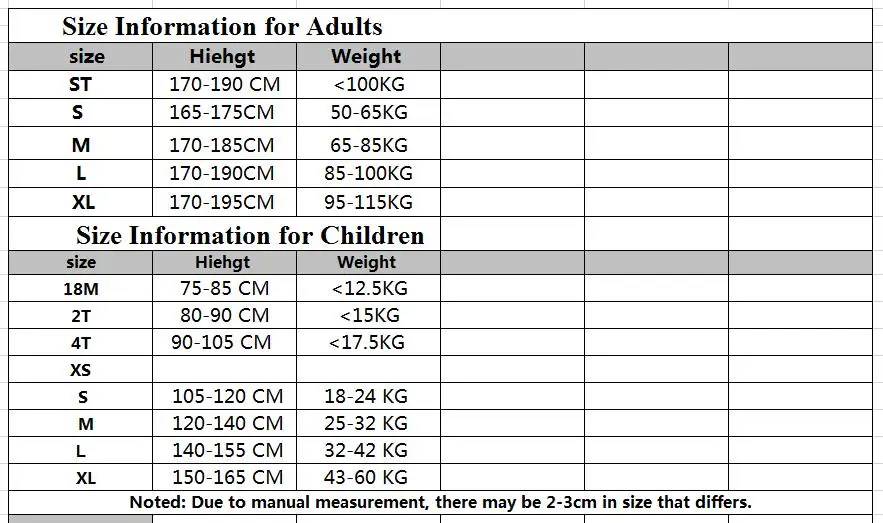 Size Information for Adults

| size | Hiehgt | Weight |
|---|---|---|
| ST | 170-190 CM | <100KG |
| S | 165-175CM | 50-65KG |
| M | 170-185CM | 65-85KG |
| L | 170-190CM | 85-100KG |
| XL | 170-195CM | 95-115KG |

Size Information for Children

| size | Hiehgt | Weight |
|---|---|---|
| 18M | 75-85 CM | <12.5KG |
| 2T | 80-90 CM | <15KG |
| 4T | 90-105 CM | <17.5KG |
| XS | | |
| S | 105-120 CM | 18-24 KG |
| M | 120-140 CM | 25-32 KG |
| L | 140-155 CM | 32-42 KG |
| XL | 150-165 CM | 43-60 KG |

Noted: Due to manual measurement, there may be 2-3cm in size that differs.